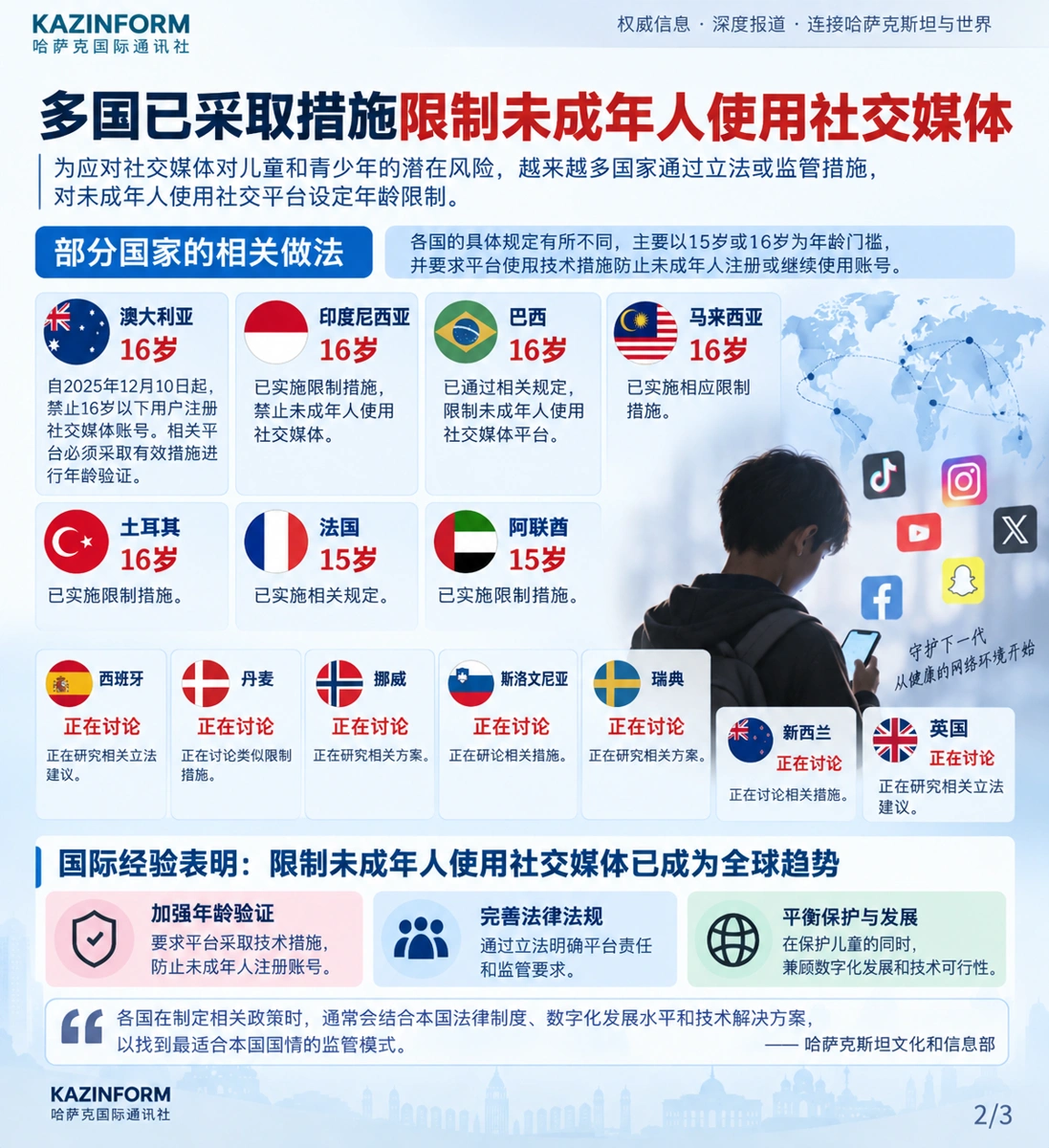 KAZINFORM
哈萨克国际通讯社

权威信息 · 深度报道 · 连接哈萨克斯坦与世界

多国已采取措施限制未成年人使用社交媒体

为应对社交媒体对儿童和青少年的潜在风险，越来越多国家通过立法或监管措施，对未成年人使用社交平台设定年龄限制。

部分国家的相关做法

各国的具体规定有所不同，主要以15岁或16岁为年龄门槛，并要求平台使用技术措施防止未成年人注册或继续使用账号。

澳大利亚
16岁
自2025年12月10日起，禁止16岁以下用户注册社交媒体账号。相关平台必须采取有效措施进行年龄验证。

印度尼西亚
16岁
已实施限制措施，禁止未成年人使用社交媒体。

巴西
16岁
已通过相关规定，限制未成年人使用社交媒体平台。

马来西亚
16岁
已实施相应限制措施。

土耳其
16岁
已实施限制措施。

法国
15岁
已实施相关规定。

阿联酋
15岁
已实施限制措施。

守护下一代
从健康的网络环境开始

西班牙
正在讨论
正在研究相关立法建议。

丹麦
正在讨论
正在讨论类似限制措施。

挪威
正在讨论
正在研究相关方案。

斯洛文尼亚
正在讨论
正在研论相关措施。

瑞典
正在讨论
正在研究相关方案。

新西兰
正在讨论
正在讨论相关措施。

英国
正在讨论
正在研究相关立法建议。

国际经验表明：限制未成年人使用社交媒体已成为全球趋势

加强年龄验证
要求平台采取技术措施，防止未成年人注册账号。

完善法律法规
通过立法明确平台责任和监管要求。

平衡保护与发展
在保护儿童的同时，兼顾数字化发展和技术可行性。

各国在制定相关政策时，通常会结合本国法律制度、数字化发展水平和技术解决方案，以找到最适合本国国情的监管模式。
—— 哈萨克斯坦文化和信息部

KAZINFORM
哈萨克国际通讯社

2/3